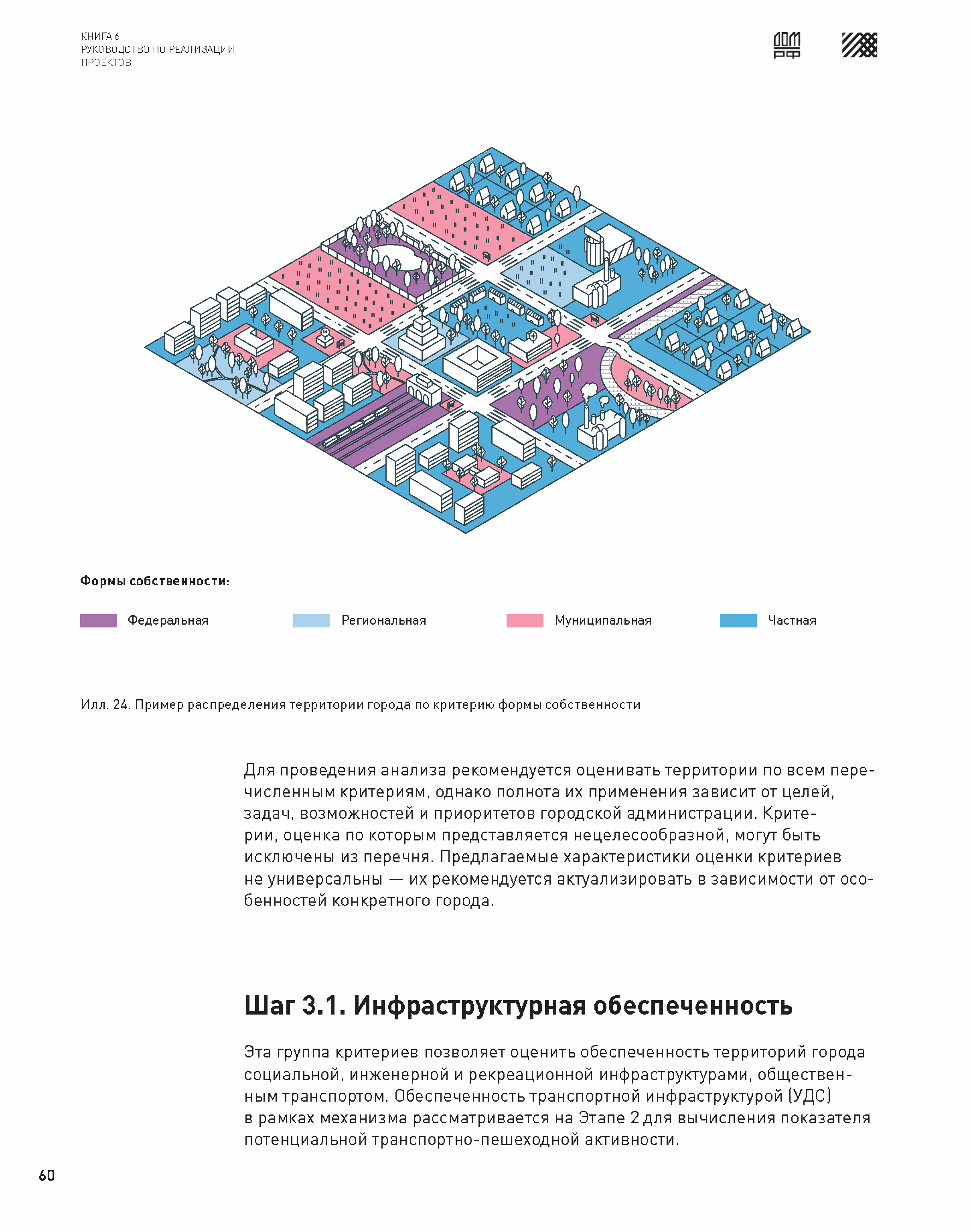 КНИГА 6
РУКОВОДСТВО ПО РЕАЛИЗАЦИИ
ПРОЕКТОВ

ДОМ РФ

Формы собственности:

Федеральная

Региональная

Муниципальная

Частная

Илл. 24. Пример распределения территории города по критерию формы собственности

Для проведения анализа рекомендуется оценивать территории по всем перечисленным критериям, однако полнота их применения зависит от целей, задач, возможностей и приоритетов городской администрации. Критерии, оценка по которым представляется нецелесообразной, могут быть исключены из перечня. Предлагаемые характеристики оценки критериев не универсальны — их рекомендуется актуализировать в зависимости от особенностей конкретного города.

Шаг 3.1. Инфраструктурная обеспеченность

Эта группа критериев позволяет оценить обеспеченность территорий города социальной, инженерной и рекреационной инфраструктурами, общественным транспортом. Обеспеченность транспортной инфраструктурой (УДС) в рамках механизма рассматривается на Этапе 2 для вычисления показателя потенциальной транспортно-пешеходной активности.

60